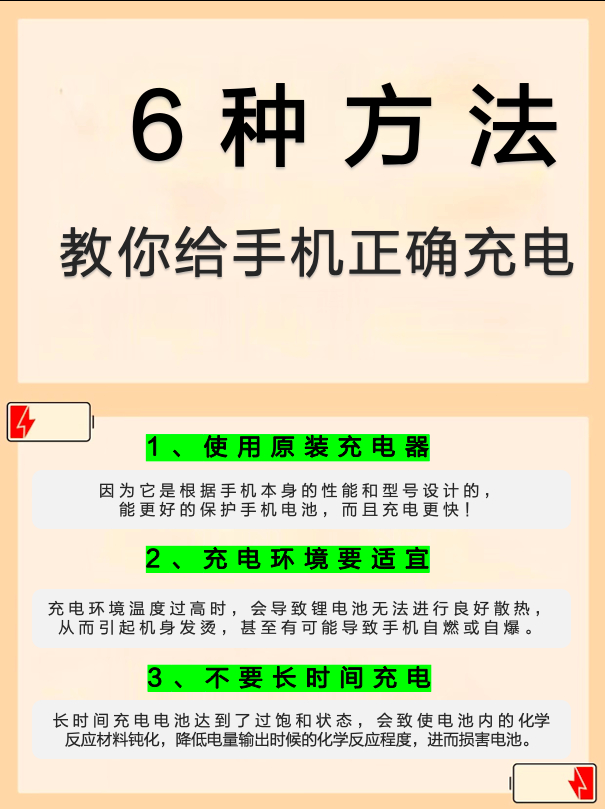 6种方法

教你给手机正确充电

1、使用原装充电器

因为它是根据手机本身的性能和型号设计的，能更好的保护手机电池，而且充电更快！

2、充电环境要适宜

充电环境温度过高时，会导致锂电池无法进行良好散热，从而引起机身发烫，甚至有可能导致手机自燃或自爆。

3、不要长时间充电

长时间充电电池达到了过饱和状态，会致使电池内的化学反应材料钝化，降低电量输出时候的化学反应程度，进而损害电池。